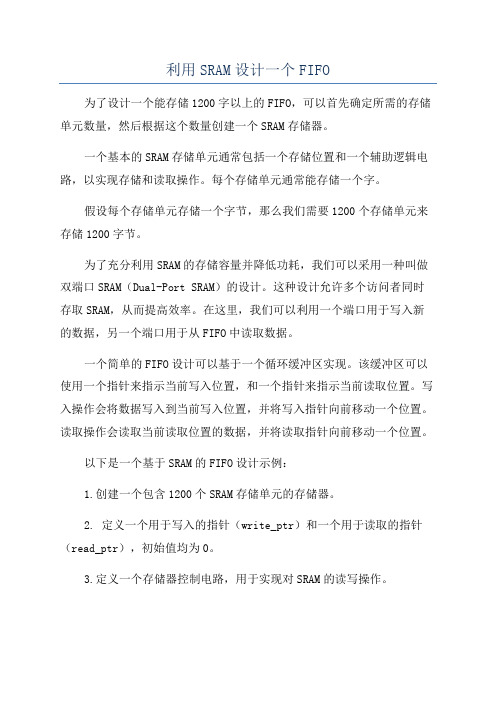 利用SRAM设计一个FIFO

为了设计一个能存储1200字以上的FIFO，可以首先确定所需的存储单元数量，然后根据这个数量创建一个SRAM存储器。

一个基本的SRAM存储单元通常包括一个存储位置和一个辅助逻辑电路，以实现存储和读取操作。每个存储单元通常能存储一个字。

假设每个存储单元存储一个字节，那么我们需要1200个存储单元来存储1200字节。

为了充分利用SRAM的存储容量并降低功耗，我们可以采用一种叫做双端口SRAM（Dual-Port SRAM）的设计。这种设计允许多个访问者同时存取SRAM，从而提高效率。在这里，我们可以利用一个端口用于写入新的数据，另一个端口用于从FIFO中读取数据。

一个简单的FIFO设计可以基于一个循环缓冲区实现。该缓冲区可以使用一个指针来指示当前写入位置，和一个指针来指示当前读取位置。写入操作会将数据写入到当前写入位置，并将写入指针向前移动一个位置。读取操作会读取当前读取位置的数据，并将读取指针向前移动一个位置。

以下是一个基于SRAM的FIFO设计示例：

1.创建一个包含1200个SRAM存储单元的存储器。

2. 定义一个用于写入的指针（write_ptr）和一个用于读取的指针（read_ptr），初始值均为0。

3.定义一个存储器控制电路，用于实现对SRAM的读写操作。